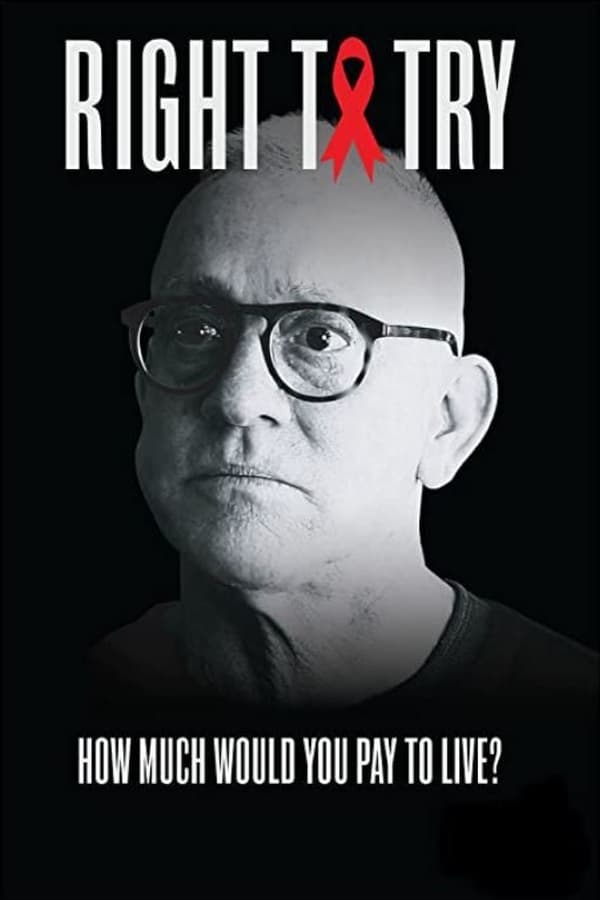 RIGHT TO TRY

HOW MUCH WOULD YOU PAY TO LIVE?